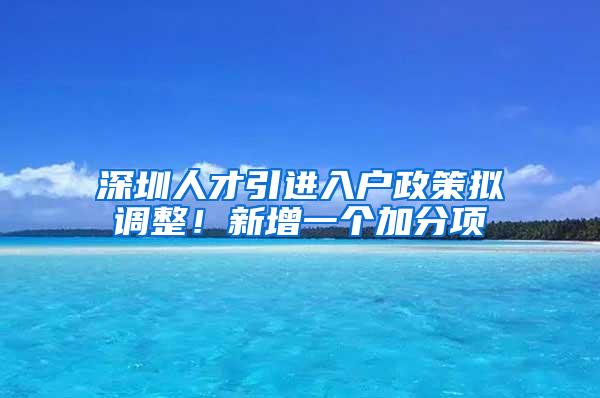 深圳人才引进入户政策拟调整！新增一个加分项